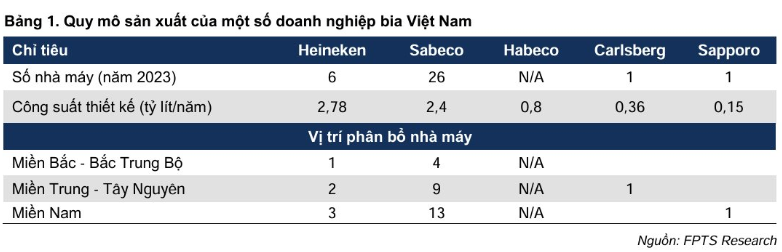 Bảng 1. Quy mô sản xuất của một số doanh nghiệp bia Việt Nam

| Chỉ tiêu | Heineken | Sabeco | Habeco | Carlsberg | Sapporo |
|---|---|---|---|---|---|
| Số nhà máy (năm 2023) | 6 | 26 | N/A | 1 | 1 |
| Công suất thiết kế (tỷ lít/năm) | 2,78 | 2,4 | 0,8 | 0,36 | 0,15 |
| Vị trí phân bổ nhà máy | | | | | |
| Miền Bắc - Bắc Trung Bộ | 1 | 4 | N/A | | |
| Miền Trung - Tây Nguyên | 2 | 9 | N/A | 1 | |
| Miền Nam | 3 | 13 | N/A | | 1 |

Nguồn: FPTS Research